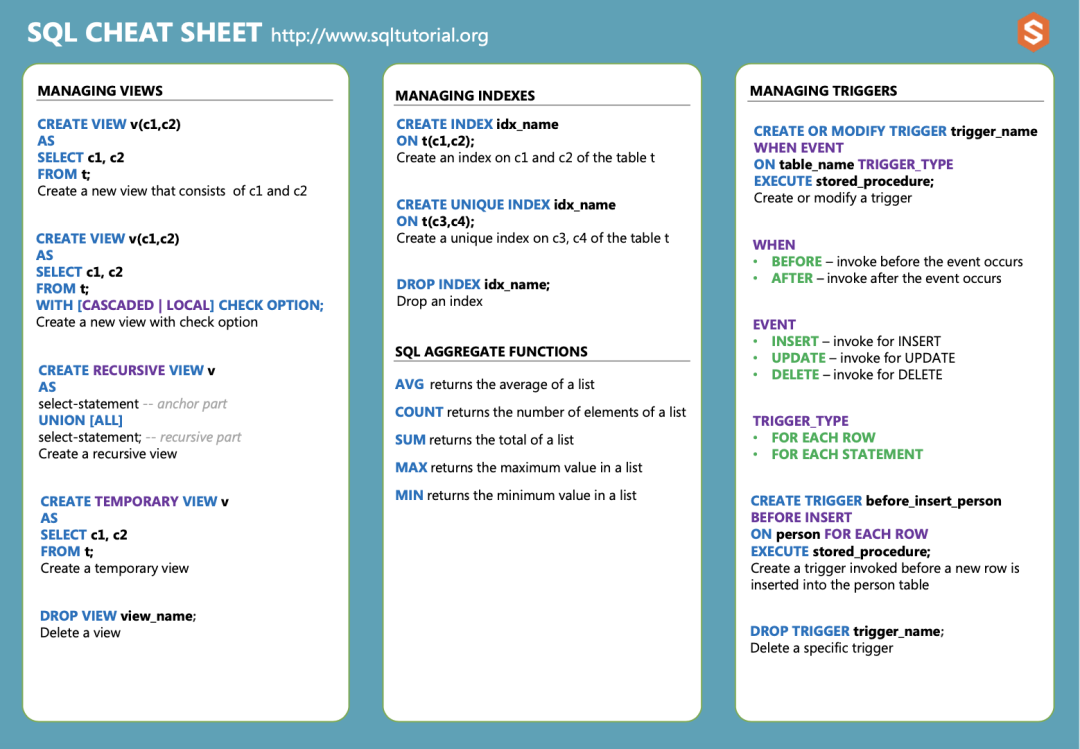 SQL CHEAT SHEET http://www.sqltutorial.org

MANAGING VIEWS

CREATE VIEW v(c1,c2)
AS
SELECT c1, c2
FROM t;
Create a new view that consists of c1 and c2

CREATE VIEW v(c1,c2)
AS
SELECT c1, c2
FROM t;
WITH [CASCADED | LOCAL] CHECK OPTION;
Create a new view with check option

CREATE RECURSIVE VIEW v
AS
select-statement -- anchor part
UNION [ALL]
select-statement; -- recursive part
Create a recursive view

CREATE TEMPORARY VIEW v
AS
SELECT c1, c2
FROM t;
Create a temporary view

DROP VIEW view_name;
Delete a view

MANAGING INDEXES

CREATE INDEX idx_name
ON t(c1,c2);
Create an index on c1 and c2 of the table t

CREATE UNIQUE INDEX idx_name
ON t(c3,c4);
Create a unique index on c3, c4 of the table t

DROP INDEX idx_name;
Drop an index

SQL AGGREGATE FUNCTIONS

AVG returns the average of a list

COUNT returns the number of elements of a list

SUM returns the total of a list

MAX returns the maximum value in a list

MIN returns the minimum value in a list

MANAGING TRIGGERS

CREATE OR MODIFY TRIGGER trigger_name
WHEN EVENT
ON table_name TRIGGER_TYPE
EXECUTE stored_procedure;
Create or modify a trigger

WHEN
• BEFORE – invoke before the event occurs
• AFTER – invoke after the event occurs

EVENT
• INSERT – invoke for INSERT
• UPDATE – invoke for UPDATE
• DELETE – invoke for DELETE

TRIGGER_TYPE
• FOR EACH ROW
• FOR EACH STATEMENT

CREATE TRIGGER before_insert_person
BEFORE INSERT
ON person FOR EACH ROW
EXECUTE stored_procedure;
Create a trigger invoked before a new row is inserted into the person table

DROP TRIGGER trigger_name;
Delete a specific trigger